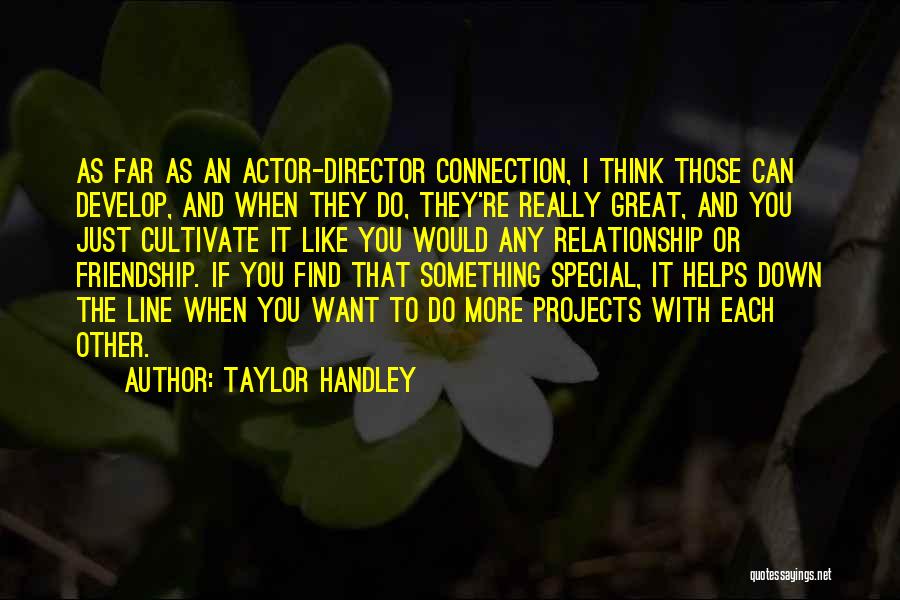 AS FAR AS AN ACTOR-DIRECTOR CONNECTION, I THINK THOSE CAN DEVELOP, AND WHEN THEY DO, THEY'RE REALLY GREAT, AND YOU JUST CULTIVATE IT LIKE YOU WOULD ANY RELATIONSHIP OR FRIENDSHIP. IF YOU FIND THAT SOMETHING SPECIAL, IT HELPS DOWN THE LINE WHEN YOU WANT TO DO MORE PROJECTS WITH EACH OTHER.

AUTHOR: TAYLOR HANDLEY

quotessayings.net